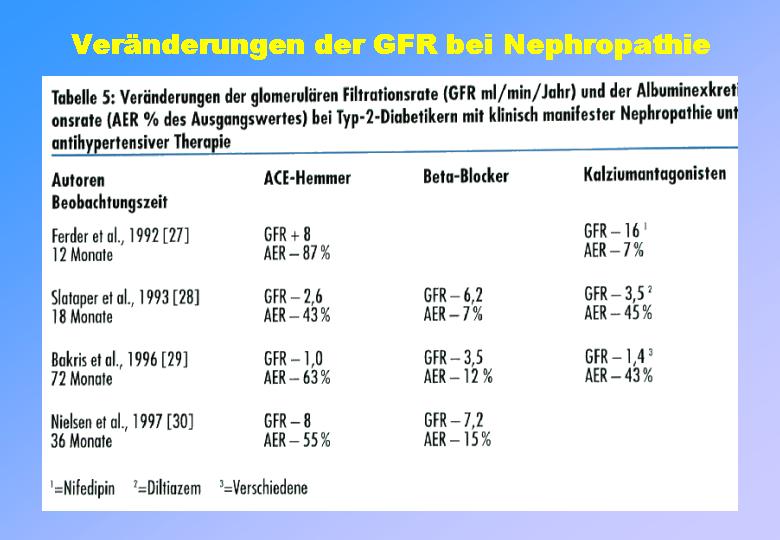 Veränderungen der GFR bei Nephropathie

Tabelle 5: Veränderungen der glomerulären Filtrationsrate (GFR ml/min/Jahr) und der Albuminexkreti onsrate (AER % des Ausgangswertes) bei Typ-2-Diabetikern mit klinisch manifester Nephropathie unt antihypertensiver Therapie

| Autoren Beobachtungszeit | ACE-Hemmer | Beta-Blocker | Kalziumantagonisten |
|---|---|---|---|
| Ferder et al., 1992 [27] 12 Monate | GFR + 8 AER – 87 % | | GFR – 16 $^1$ AER – 7 % |
| Slataper et al., 1993 [28] 18 Monate | GFR – 2,6 AER – 43 % | GFR – 6,2 AER – 7 % | GFR – 3,5 $^2$ AER – 45 % |
| Bakris et al., 1996 [29] 72 Monate | GFR – 1,0 AER – 63 % | GFR – 3,5 AER – 12 % | GFR – 1,4 $^3$ AER – 43 % |
| Nielsen et al., 1997 [30] 36 Monate | GFR – 8 AER – 55 % | GFR – 7,2 AER – 15 % | |

$^1$=Nifedipin $^2$=Diltiazem $^3$=Verschiedene